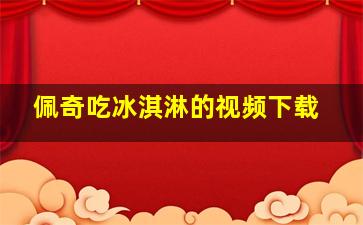 佩奇吃冰淇淋的视频下载